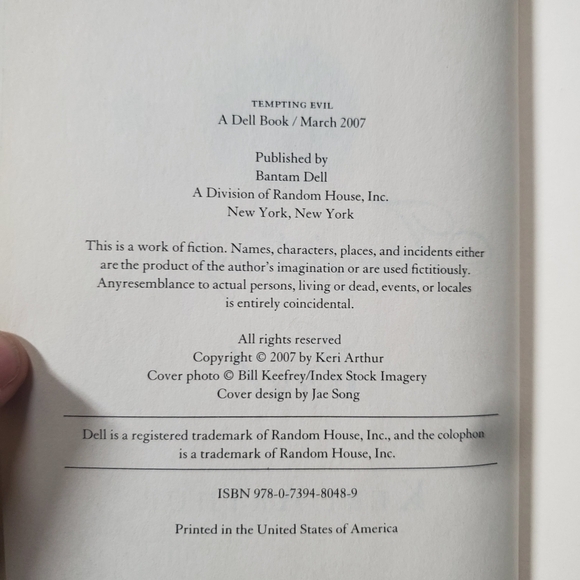 TEMPTING EVIL
A Dell Book / March 2007

Published by
Bantam Dell
A Division of Random House, Inc.
New York, New York

This is a work of fiction. Names, characters, places, and incidents either are the product of the author's imagination or are used fictitiously. Anyresemblance to actual persons, living or dead, events, or locales is entirely coincidental.

All rights reserved
Copyright © 2007 by Keri Arthur
Cover photo © Bill Keefrey/Index Stock Imagery
Cover design by Jae Song

Dell is a registered trademark of Random House, Inc., and the colophon is a trademark of Random House, Inc.

ISBN 978-0-7394-8048-9

Printed in the United States of America